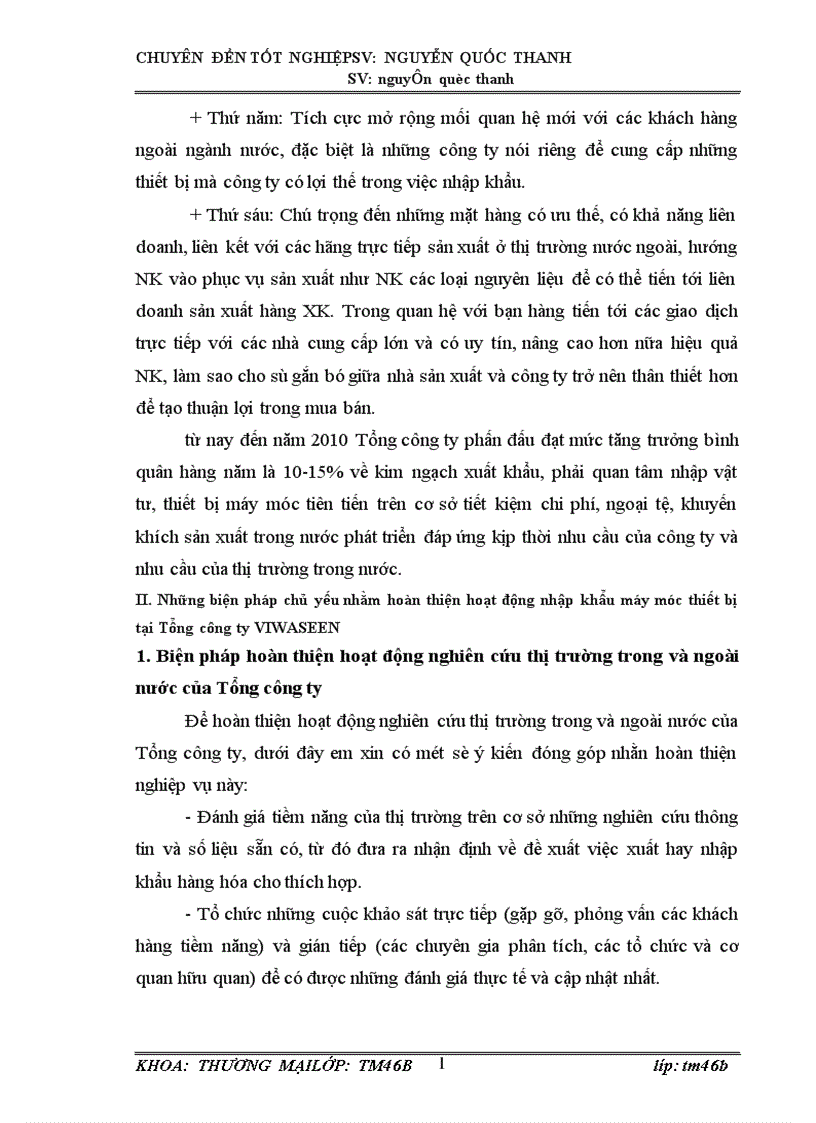 CHUYÊN ĐỀN TỐT NGHIỆPSV: NGUYỄN QUỐC THANH
SV: nguyÔn quèc thanh

+ Thứ năm: Tích cực mở rộng mối quan hệ mới với các khách hàng ngoài ngành nước, đặc biệt là những công ty nói riêng để cung cấp những thiết bị mà công ty có lợi thế trong việc nhập khẩu.

+ Thứ sáu: Chú trọng đến những mặt hàng có ưu thế, có khả năng liên doanh, liên kết với các hãng trực tiếp sản xuất ở thị trường nước ngoài, hướng NK vào phục vụ sản xuất như NK các loại nguyên liệu để có thể tiến tới liên doanh sản xuất hàng XK. Trong quan hệ với bạn hàng tiến tới các giao dịch trực tiếp với các nhà cung cấp lớn và có uy tín, nâng cao hơn nữa hiệu quả NK, làm sao cho sù gắn bó giữa nhà sản xuất và công ty trở nên thân thiết hơn để tạo thuận lợi trong mua bán.

từ nay đến năm 2010 Tổng công ty phấn đấu đạt mức tăng trưởng bình quân hàng năm là 10-15% về kim ngạch xuất khẩu, phải quan tâm nhập vật tư, thiết bị máy móc tiên tiến trên cơ sở tiết kiệm chi phí, ngoại tệ, khuyến khích sản xuất trong nước phát triển đáp ứng kịp thời nhu cầu của công ty và nhu cầu của thị trường trong nước.

II. Những biện pháp chủ yếu nhằm hoàn thiện hoạt động nhập khẩu máy móc thiết bị tại Tổng công ty VIWASEEN

1. Biện pháp hoàn thiện hoạt động nghiên cứu thị trường trong và ngoài nước của Tổng công ty

Để hoàn thiện hoạt động nghiên cứu thị trường trong và ngoài nước của Tổng công ty, dưới đây em xin có mét sè ý kiến đóng góp nhằn hoàn thiện nghiệp vụ này:

- Đánh giá tiềm năng của thị trường trên cơ sở những nghiên cứu thông tin và số liệu sẵn có, từ đó đưa ra nhận định về đề xuất việc xuất hay nhập khẩu hàng hóa cho thích hợp.

- Tổ chức những cuộc khảo sát trực tiếp (gặp gỡ, phỏng vấn các khách hàng tiềm năng) và gián tiếp (các chuyên gia phân tích, các tổ chức và cơ quan hữu quan) để có được những đánh giá thực tế và cập nhật nhất.

KHOA: THƯƠNG MẠILỚP: TM46B 1 líp: tm46b